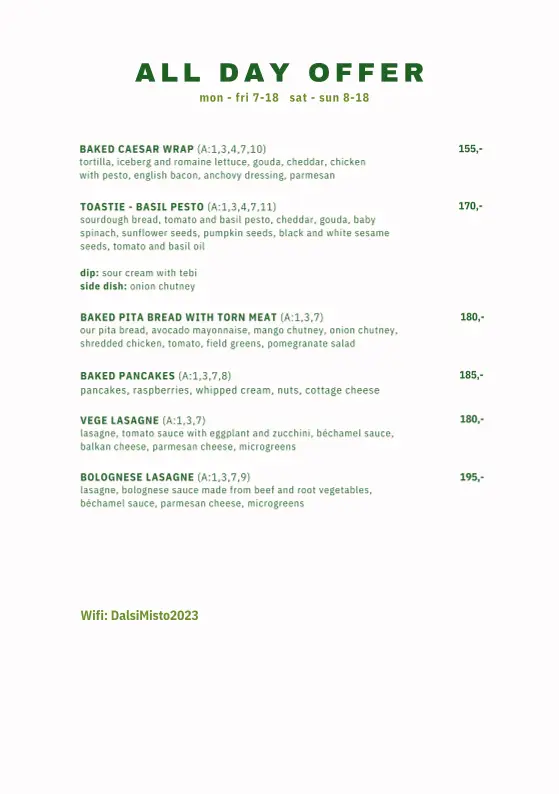 ALL DAY OFFER
mon - fri 7-18 sat - sun 8-18

BAKED CAESAR WRAP (A:1,3,4,7,10) 155,-
tortilla, iceberg and romaine lettuce, gouda, cheddar, chicken with pesto, english bacon, anchovy dressing, parmesan

TOASTIE - BASIL PESTO (A:1,3,4,7,11) 170,-
sourdough bread, tomato and basil pesto, cheddar, gouda, baby spinach, sunflower seeds, pumpkin seeds, black and white sesame seeds, tomato and basil oil

dip: sour cream with tebi
side dish: onion chutney

BAKED PITA BREAD WITH TORN MEAT (A:1,3,7) 180,-
our pita bread, avocado mayonnaise, mango chutney, onion chutney, shredded chicken, tomato, field greens, pomegranate salad

BAKED PANCAKES (A:1,3,7,8) 185,-
pancakes, raspberries, whipped cream, nuts, cottage cheese

VEGE LASAGNE (A:1,3,7) 180,-
lasagne, tomato sauce with eggplant and zucchini, béchamel sauce, balkan cheese, parmesan cheese, microgreens

BOLOGNESE LASAGNE (A:1,3,7,9) 195,-
lasagne, bolognese sauce made from beef and root vegetables, béchamel sauce, parmesan cheese, microgreens

Wifi: DalsiMisto2023